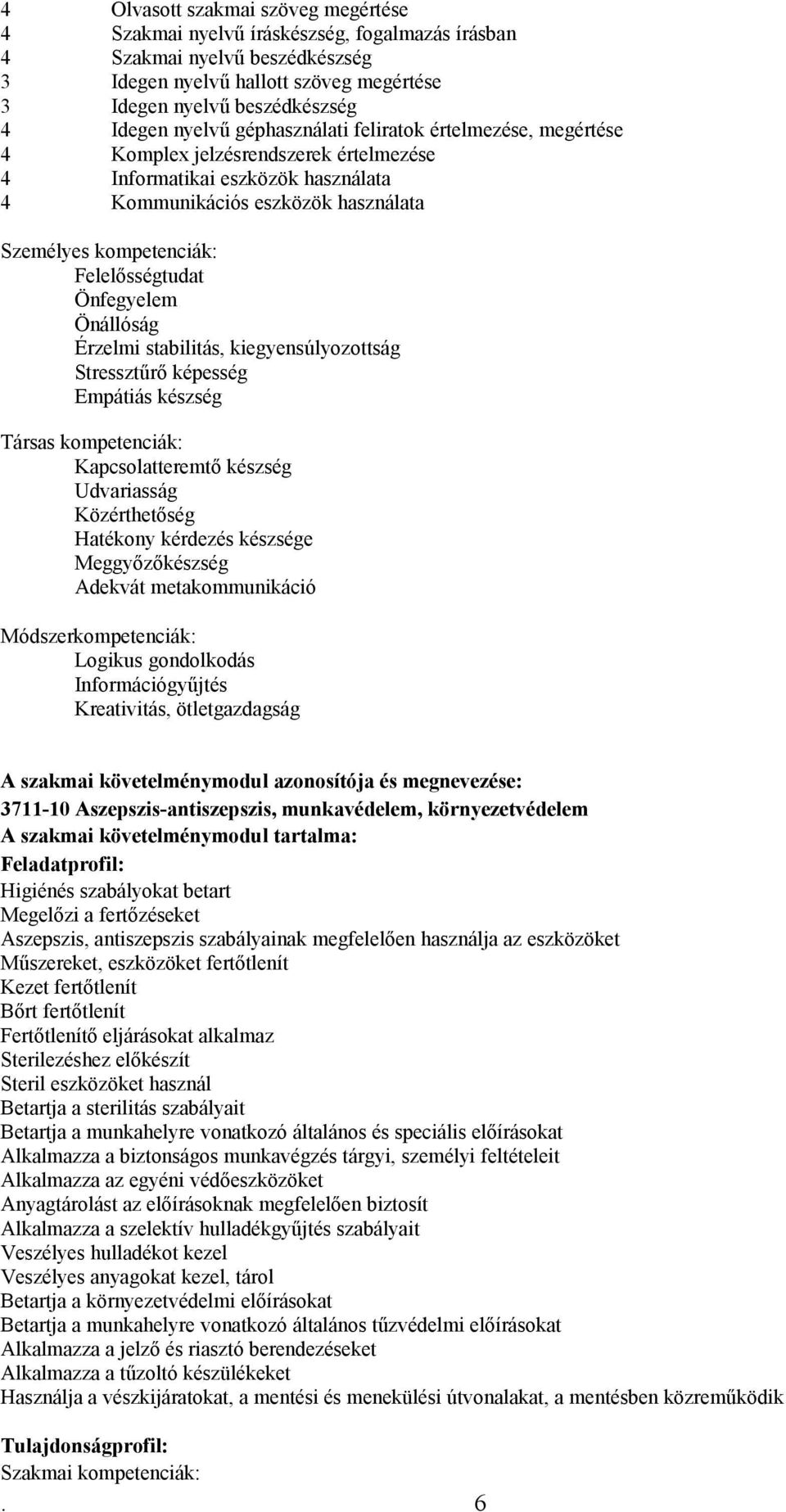 4 Olvasott szakmai szöveg megértése
4 Szakmai nyelvű íráskészség, fogalmazás írásban
4 Szakmai nyelvű beszédkészség
3 Idegen nyelvű hallott szöveg megértése
3 Idegen nyelvű beszédkészség
4 Idegen nyelvű géphasználati feliratok értelmezése, megértése
4 Komplex jelzésrendszerek értelmezése
4 Informatikai eszközök használata
4 Kommunikációs eszközök használata

Személyes kompetenciák:
Felelősségtudat
Önfegyelem
Önállóság
Érzelmi stabilitás, kiegyensúlyozottság
Stressztűrő képesség
Empátiás készség

Társas kompetenciák:
Kapcsolatteremtő készség
Udvariasság
Közérthetőség
Hatékony kérdezés készsége
Meggyőzőkészség
Adekvát metakommunikáció

Módszerkompetenciák:
Logikus gondolkodás
Információgyűjtés
Kreativitás, ötletgazdagság

A szakmai követelménymodul azonosítója és megnevezése:
3711-10 Aszepszis-antiszepszis, munkavédelem, környezetvédelem
A szakmai követelménymodul tartalma:
Feladatprofil:
Higiénés szabályokat betart
Megelőzi a fertőzéseket
Aszepszis, antiszepszis szabályainak megfelelően használja az eszközöket
Műszereket, eszközöket fertőtlenít
Kezet fertőtlenít
Bőrt fertőtlenít
Fertőtlenítő eljárásokat alkalmaz
Sterilezéshez előkészít
Steril eszközöket használ
Betartja a sterilitás szabályait
Betartja a munkahelyre vonatkozó általános és speciális előírásokat
Alkalmazza a biztonságos munkavégzés tárgyi, személyi feltételeit
Alkalmazza az egyéni védőeszközöket
Anyagtárolást az előírásoknak megfelelően biztosít
Alkalmazza a szelektív hulladékgyűjtés szabályait
Veszélyes hulladékot kezel
Veszélyes anyagokat kezel, tárol
Betartja a környezetvédelmi előírásokat
Betartja a munkahelyre vonatkozó általános tűzvédelmi előírásokat
Alkalmazza a jelző és riasztó berendezéseket
Alkalmazza a tűzoltó készülékeket
Használja a vészkijáratokat, a mentési és menekülési útvonalakat, a mentésben közreműködik

Tulajdonságprofil:
Szakmai kompetenciák:
. 6